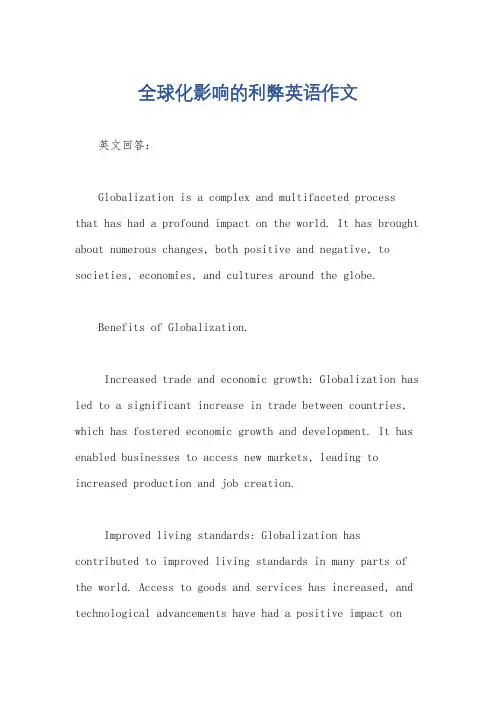 全球化影响的利弊英语作文

英文回答：

Globalization is a complex and multifaceted process that has had a profound impact on the world. It has brought about numerous changes, both positive and negative, to societies, economies, and cultures around the globe.

Benefits of Globalization.

Increased trade and economic growth: Globalization has led to a significant increase in trade between countries, which has fostered economic growth and development. It has enabled businesses to access new markets, leading to increased production and job creation.

Improved living standards: Globalization has contributed to improved living standards in many parts of the world. Access to goods and services has increased, and technological advancements have had a positive impact on